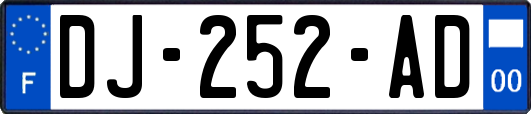 F
DJ-252-AD
00